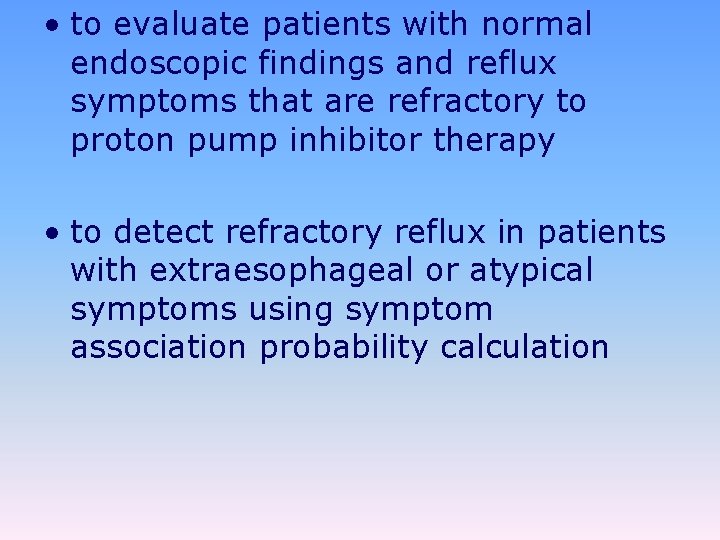 • to evaluate patients with normal endoscopic findings and reflux symptoms that are refractory to proton pump inhibitor therapy

• to detect refractory reflux in patients with extraesophageal or atypical symptoms using symptom association probability calculation